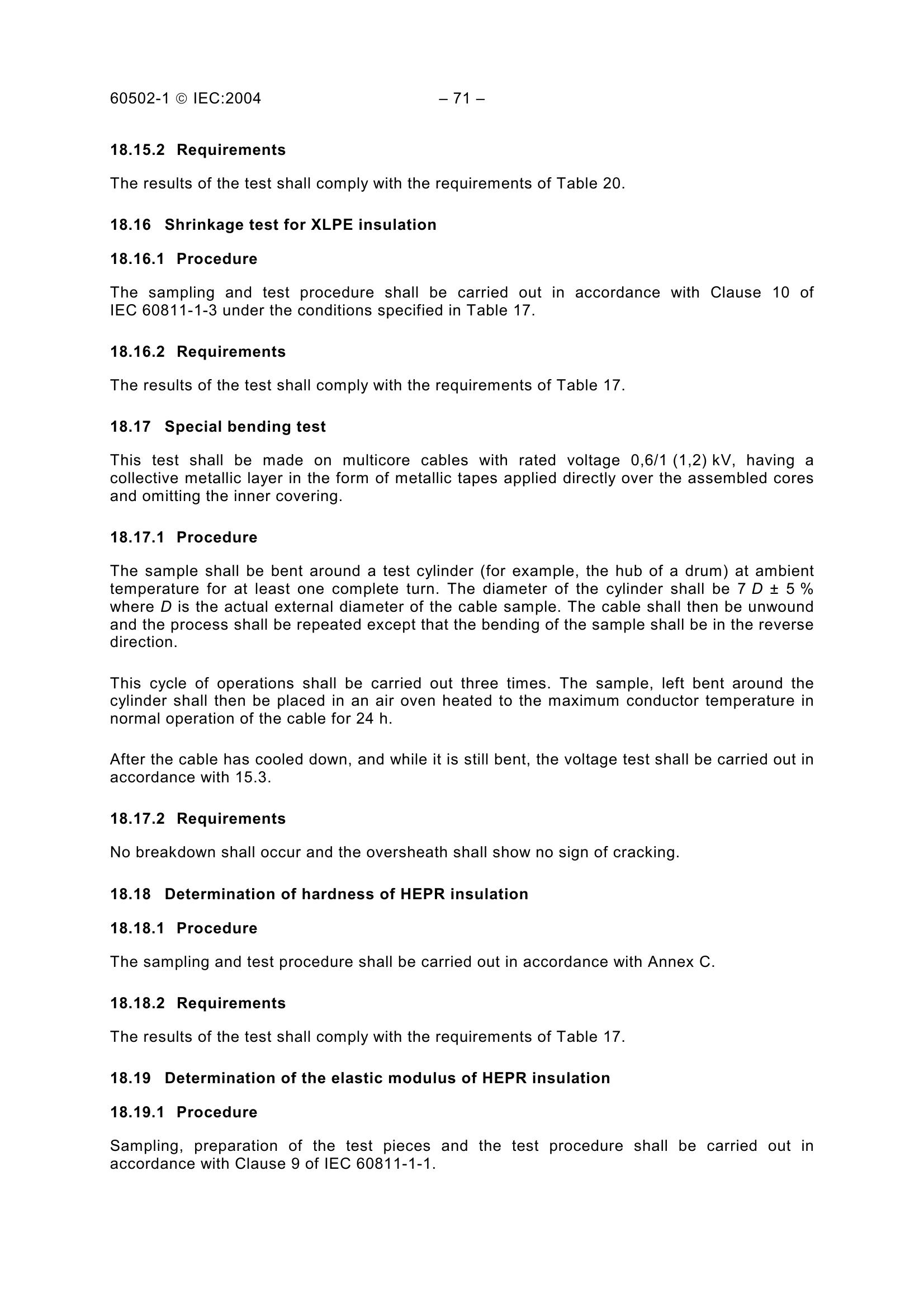 60502-1 © IEC:2004 – 71 –

18.15.2 Requirements

The results of the test shall comply with the requirements of Table 20.

18.16 Shrinkage test for XLPE insulation

18.16.1 Procedure

The sampling and test procedure shall be carried out in accordance with Clause 10 of IEC 60811-1-3 under the conditions specified in Table 17.

18.16.2 Requirements

The results of the test shall comply with the requirements of Table 17.

18.17 Special bending test

This test shall be made on multicore cables with rated voltage 0,6/1 (1,2) kV, having a collective metallic layer in the form of metallic tapes applied directly over the assembled cores and omitting the inner covering.

18.17.1 Procedure

The sample shall be bent around a test cylinder (for example, the hub of a drum) at ambient temperature for at least one complete turn. The diameter of the cylinder shall be 7 $D$ ± 5 % where $D$ is the actual external diameter of the cable sample. The cable shall then be unwound and the process shall be repeated except that the bending of the sample shall be in the reverse direction.

This cycle of operations shall be carried out three times. The sample, left bent around the cylinder shall then be placed in an air oven heated to the maximum conductor temperature in normal operation of the cable for 24 h.

After the cable has cooled down, and while it is still bent, the voltage test shall be carried out in accordance with 15.3.

18.17.2 Requirements

No breakdown shall occur and the oversheath shall show no sign of cracking.

18.18 Determination of hardness of HEPR insulation

18.18.1 Procedure

The sampling and test procedure shall be carried out in accordance with Annex C.

18.18.2 Requirements

The results of the test shall comply with the requirements of Table 17.

18.19 Determination of the elastic modulus of HEPR insulation

18.19.1 Procedure

Sampling, preparation of the test pieces and the test procedure shall be carried out in accordance with Clause 9 of IEC 60811-1-1.